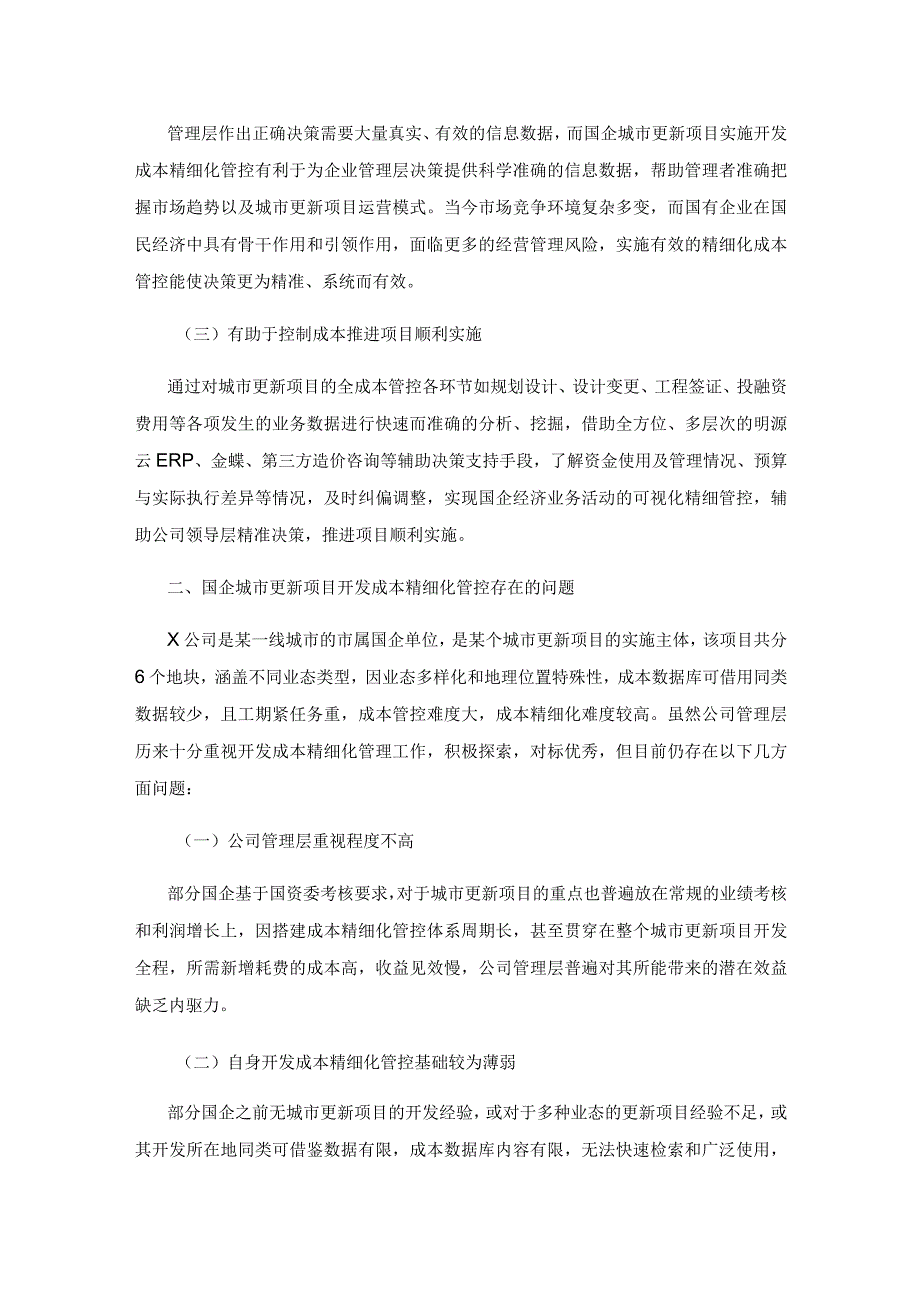 管理层作出正确决策需要大量真实、有效的信息数据，而国企城市更新项目实施开发成本精细化管控有利于为企业管理层决策提供科学准确的信息数据，帮助管理者准确把握市场趋势以及城市更新项目运营模式。当今市场竞争环境复杂多变，而国有企业在国民经济中具有骨干作用和引领作用，面临更多的经营管理风险，实施有效的精细化成本管控能使决策更为精准、系统而有效。

（三）有助于控制成本推进项目顺利实施

通过对城市更新项目的全成本管控各环节如规划设计、设计变更、工程签证、投融资费用等各项发生的业务数据进行快速而准确的分析、挖掘，借助全方位、多层次的明源云ERP、金蝶、第三方造价咨询等辅助决策支持手段，了解资金使用及管理情况、预算与实际执行差异等情况，及时纠偏调整，实现国企经济业务活动的可视化精细管控，辅助公司领导层精准决策，推进项目顺利实施。

二、国企城市更新项目开发成本精细化管控存在的问题

X公司是某一线城市的市属国企单位，是某个城市更新项目的实施主体，该项目共分6个地块，涵盖不同业态类型，因业态多样化和地理位置特殊性，成本数据库可借用同类数据较少，且工期紧任务重，成本管控难度大，成本精细化难度较高。虽然公司管理层历来十分重视开发成本精细化管理工作，积极探索，对标优秀，但目前仍存在以下几方面问题：

（一）公司管理层重视程度不高

部分国企基于国资委考核要求，对于城市更新项目的重点也普遍放在常规的业绩考核和利润增长上，因搭建成本精细化管控体系周期长，甚至贯穿在整个城市更新项目开发全程，所需新增耗费的成本高，收益见效慢，公司管理层普遍对其所能带来的潜在效益缺乏内驱力。

（二）自身开发成本精细化管控基础较为薄弱

部分国企之前无城市更新项目的开发经验，或对于多种业态的更新项目经验不足，或其开发所在地同类可借鉴数据有限，成本数据库内容有限，无法快速检索和广泛使用，